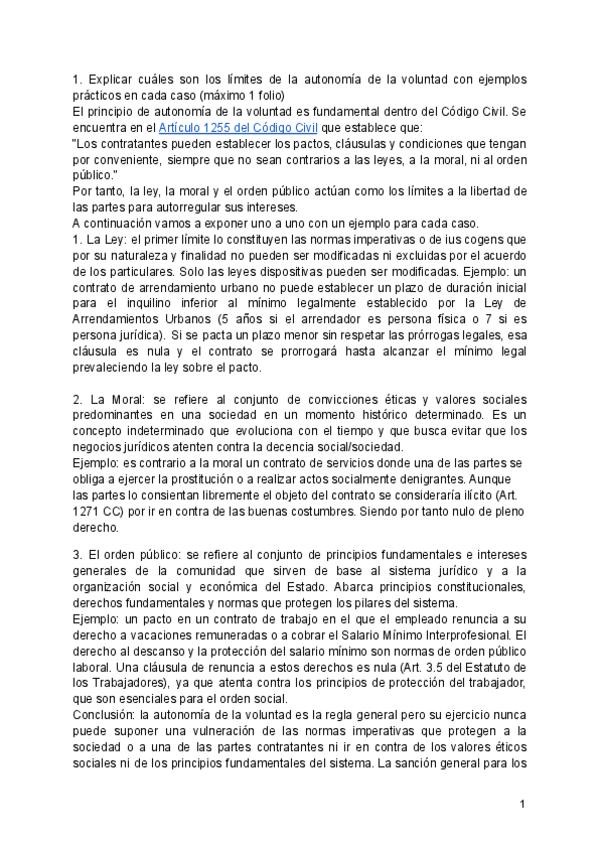 1. Explicar cuáles son los límites de la autonomía de la voluntad con ejemplos prácticos en cada caso (máximo 1 folio)
El principio de autonomía de la voluntad es fundamental dentro del Código Civil. Se encuentra en el Artículo 1255 del Código Civil que establece que:
"Los contratantes pueden establecer los pactos, cláusulas y condiciones que tengan por conveniente, siempre que no sean contrarios a las leyes, a la moral, ni al orden público."
Por tanto, la ley, la moral y el orden público actúan como los límites a la libertad de las partes para autorregular sus intereses.
A continuación vamos a exponer uno a uno con un ejemplo para cada caso.
1. La Ley: el primer límite lo constituyen las normas imperativas o de ius cogens que por su naturaleza y finalidad no pueden ser modificadas ni excluidas por el acuerdo de los particulares. Solo las leyes dispositivas pueden ser modificadas. Ejemplo: un contrato de arrendamiento urbano no puede establecer un plazo de duración inicial para el inquilino inferior al mínimo legalmente establecido por la Ley de Arrendamientos Urbanos (5 años si el arrendador es persona física o 7 si es persona jurídica). Si se pacta un plazo menor sin respetar las prórrogas legales, esa cláusula es nula y el contrato se prorrogará hasta alcanzar el mínimo legal prevaleciendo la ley sobre el pacto.

2. La Moral: se refiere al conjunto de convicciones éticas y valores sociales predominantes en una sociedad en un momento histórico determinado. Es un concepto indeterminado que evoluciona con el tiempo y que busca evitar que los negocios jurídicos atenten contra la decencia social/sociedad.
Ejemplo: es contrario a la moral un contrato de servicios donde una de las partes se obliga a ejercer la prostitución o a realizar actos socialmente denigrantes. Aunque las partes lo consientan libremente el objeto del contrato se consideraría ilícito (Art. 1271 CC) por ir en contra de las buenas costumbres. Siendo por tanto nulo de pleno derecho.

3. El orden público: se refiere al conjunto de principios fundamentales e intereses generales de la comunidad que sirven de base al sistema jurídico y a la organización social y económica del Estado. Abarca principios constitucionales, derechos fundamentales y normas que protegen los pilares del sistema.
Ejemplo: un pacto en un contrato de trabajo en el que el empleado renuncia a su derecho a vacaciones remuneradas o a cobrar el Salario Mínimo Interprofesional. El derecho al descanso y la protección del salario mínimo son normas de orden público laboral. Una cláusula de renuncia a estos derechos es nula (Art. 3.5 del Estatuto de los Trabajadores), ya que atenta contra los principios de protección del trabajador, que son esenciales para el orden social.
Conclusión: la autonomía de la voluntad es la regla general pero su ejercicio nunca puede suponer una vulneración de las normas imperativas que protegen a la sociedad o a una de las partes contratantes ni ir en contra de los valores éticos sociales ni de los principios fundamentales del sistema. La sanción general para los

1